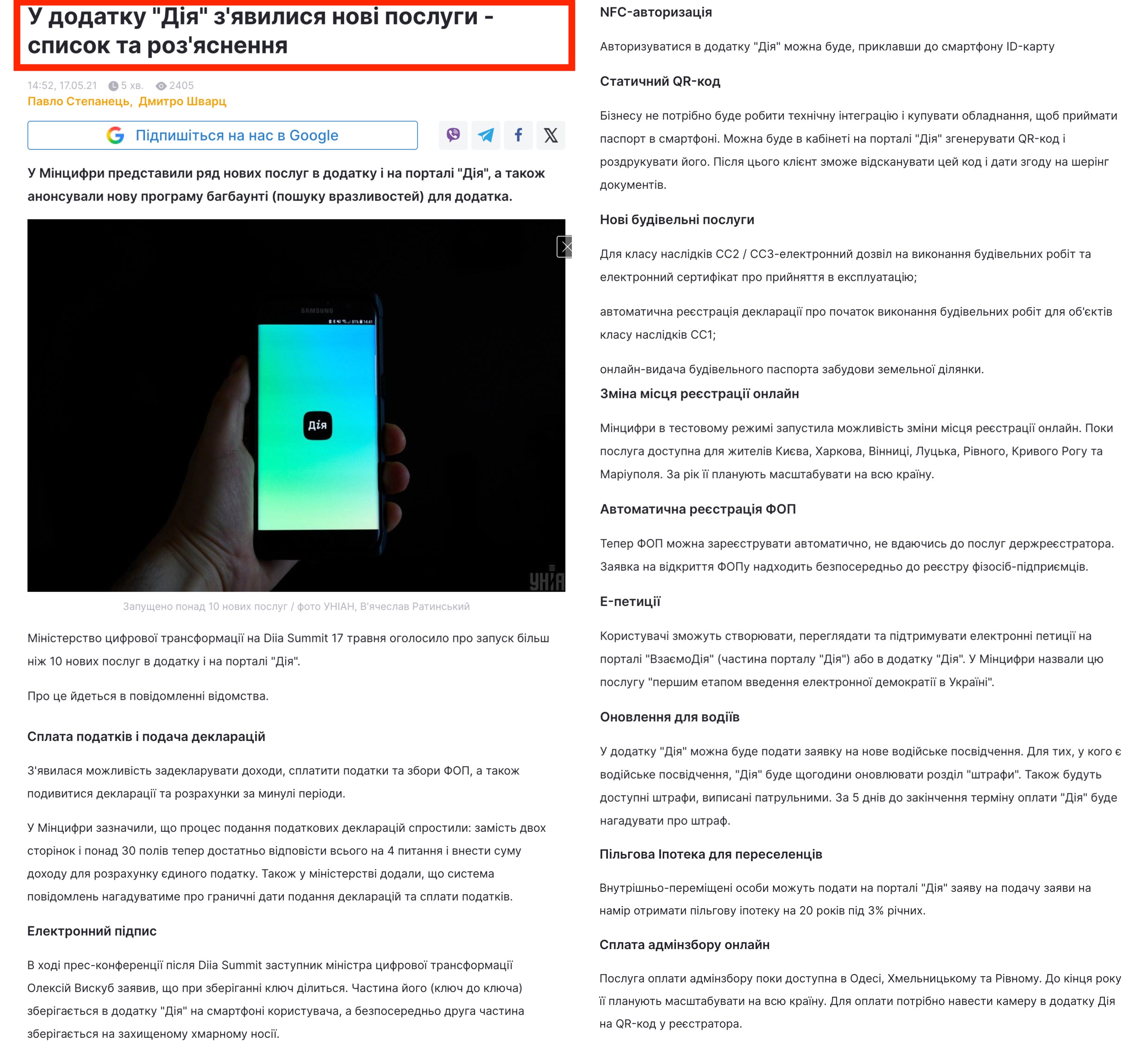 У додатку "Дія" з'явилися нові послуги - список та роз'яснення

14:52, 17.05.21 5 хв. 2405
Павло Степанець, Дмитро Шварц

Підпишіться на нас в Google

У Мінцифри представили ряд нових послуг в додатку і на порталі "Дія", а також анонсували нову програму багбаунті (пошуку вразливостей) для додатка.

SAMSUNG
Дія
УНІАН

Запущено понад 10 нових послуг / фото УНІАН, В'ячеслав Ратинський

Міністерство цифрової трансформації на Diia Summit 17 травня оголосило про запуск більш ніж 10 нових послуг в додатку і на порталі "Дія".

Про це йдеться в повідомленні відомства.

Сплата податків і подача декларацій

З'явилася можливість задекларувати доходи, сплатити податки та збори ФОП, а також подивитися декларації та розрахунки за минулі періоди.

У Мінцифри зазначили, що процес подання податкових декларацій спростили: замість двох сторінок і понад 30 полів тепер достатньо відповісти всього на 4 питання і внести суму доходу для розрахунку єдиного податку. Також у міністерстві додали, що система повідомлень нагадуватиме про граничні дати подання декларацій та сплати податків.

Електронний підпис

В ході прес-конференції після Diia Summit заступник міністра цифрової трансформації Олексій Вискуб заявив, що при зберіганні ключ ділиться. Частина його (ключ до ключа) зберігається в додатку "Дія" на смартфоні користувача, а безпосередньо друга частина зберігається на захищеному хмарному носії.

NFC-авторизація

Авторизуватися в додатку "Дія" можна буде, приклавши до смартфону ID-карту

Статичний QR-код

Бізнесу не потрібно буде робити технічну інтеграцію і купувати обладнання, щоб приймати паспорт в смартфоні. Можна буде в кабінеті на порталі "Дія" згенерувати QR-код і роздрукувати його. Після цього клієнт зможе відсканувати цей код і дати згоду на шерінг документів.

Нові будівельні послуги

Для класу наслідків СС2 / СС3-електронний дозвіл на виконання будівельних робіт та електронний сертифікат про прийняття в експлуатацію;

автоматична реєстрація декларації про початок виконання будівельних робіт для об'єктів класу наслідків СС1;

онлайн-видача будівельного паспорта забудови земельної ділянки.

Зміна місця реєстрації онлайн

Мінцифри в тестовому режимі запустила можливість зміни місця реєстрації онлайн. Поки послуга доступна для жителів Києва, Харкова, Вінниці, Луцька, Рівного, Кривого Рогу та Маріуполя. За рік її планують масштабувати на всю країну.

Автоматична реєстрація ФОП

Тепер ФОП можна зареєструвати автоматично, не вдаючись до послуг держреєстратора. Заявка на відкриття ФОПу надходить безпосередньо до реєстру фізосіб-підприємців.

Е-петиції

Користувачі зможуть створювати, переглядати та підтримувати електронні петиції на порталі "ВзаємоДія" (частина порталу "Дія") або в додатку "Дія". У Мінцифри назвали цю послугу "першим етапом введення електронної демократії в Україні".

Оновлення для водіїв

У додатку "Дія" можна буде подати заявку на нове водійське посвідчення. Для тих, у кого є водійське посвідчення, "Дія" буде щогодини оновлювати розділ "штрафи". Також будуть доступні штрафи, виписані патрульними. За 5 днів до закінчення терміну оплати "Дія" буде нагадувати про штраф.

Пільгова Іпотека для переселенців

Внутрішньо-переміщені особи можуть подати на порталі "Дія" заяву на подачу заяви на намір отримати пільгову іпотеку на 20 років під 3% річних.

Сплата адмінзбору онлайн

Послуга оплати адмінзбору поки доступна в Одесі, Хмельницькому та Рівному. До кінця року її планують масштабувати на всю країну. Для оплати потрібно навести камеру в додатку Дія на QR-код у реєстратора.